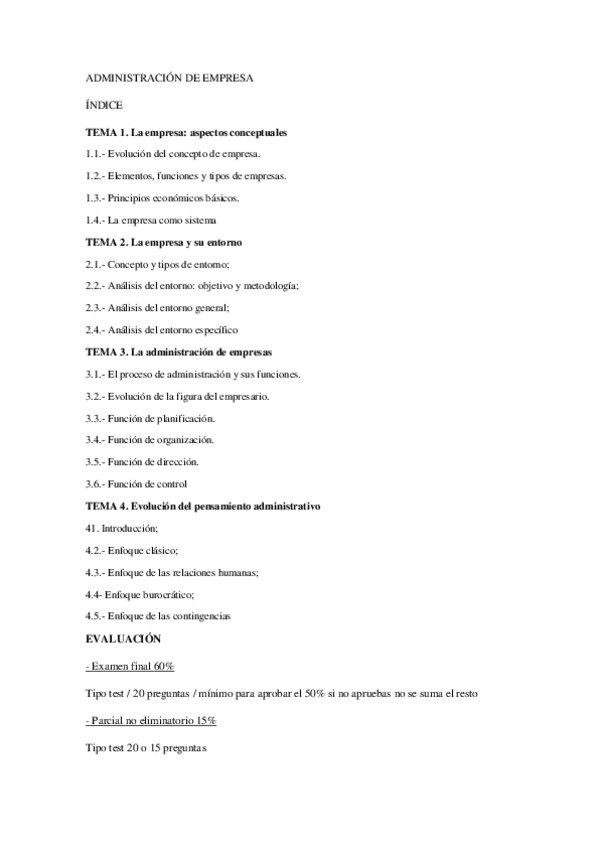 ADMINISTRACIÓN DE EMPRESA

ÍNDICE

TEMA 1. La empresa: aspectos conceptuales

1.1.- Evolución del concepto de empresa.

1.2.- Elementos, funciones y tipos de empresas.

1.3.- Principios económicos básicos.

1.4.- La empresa como sistema

TEMA 2. La empresa y su entorno

2.1.- Concepto y tipos de entorno;

2.2.- Análisis del entorno: objetivo y metodología;

2.3.- Análisis del entorno general;

2.4.- Análisis del entorno específico

TEMA 3. La administración de empresas

3.1.- El proceso de administración y sus funciones.

3.2.- Evolución de la figura del empresario.

3.3.- Función de planificación.

3.4.- Función de organización.

3.5.- Función de dirección.

3.6.- Función de control

TEMA 4. Evolución del pensamiento administrativo

41. Introducción;

4.2.- Enfoque clásico;

4.3.- Enfoque de las relaciones humanas;

4.4- Enfoque burocrático;

4.5.- Enfoque de las contingencias

EVALUACIÓN

- Examen final 60%

Tipo test / 20 preguntas / mínimo para aprobar el 50% si no apruebas no se suma el resto

- Parcial no eliminatorio 15%

Tipo test 20 o 15 preguntas